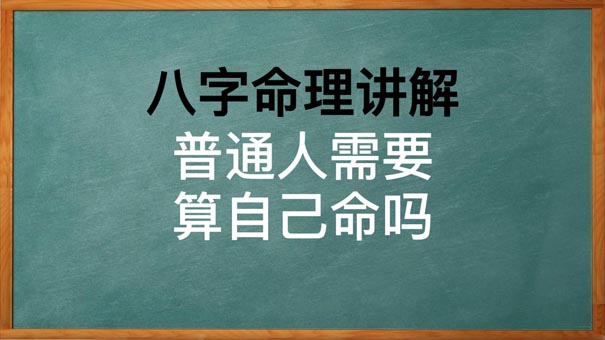 八字命理讲解

普通人需要
算自己命吗